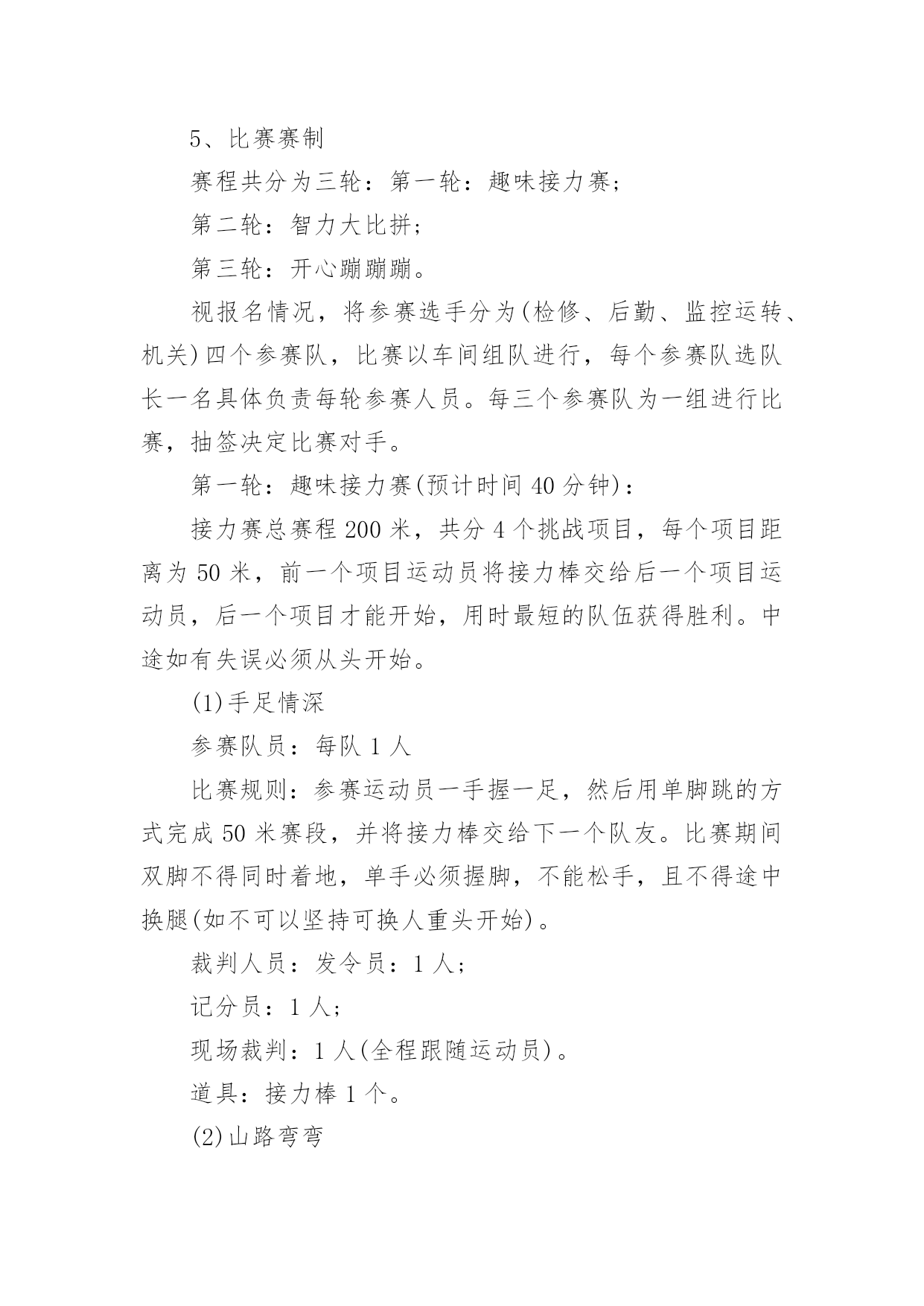 5、比赛赛制

赛程共分为三轮：第一轮：趣味接力赛；

第二轮：智力大比拼；

第三轮：开心蹦蹦蹦。

视报名情况，将参赛选手分为(检修、后勤、监控运转、机关)四个参赛队，比赛以车间组队进行，每个参赛队选队长一名具体负责每轮参赛人员。每三个参赛队为一组进行比赛，抽签决定比赛对手。

第一轮：趣味接力赛(预计时间 40 分钟)：

接力赛总赛程 200 米，共分 4 个挑战项目，每个项目距离为 50 米，前一个项目运动员将接力棒交给后一个项目运动员，后一个项目才能开始，用时最短的队伍获得胜利。中途如有失误必须从头开始。

(1)手足情深

参赛队员：每队 1 人

比赛规则：参赛运动员一手握一足，然后用单脚跳的方式完成 50 米赛段，并将接力棒交给下一个队友。比赛期间双脚不得同时着地，单手必须握脚，不能松手，且不得途中换腿(如不可以坚持可换人重头开始)。

裁判人员：发令员：1 人；

记分员：1 人；

现场裁判：1 人(全程跟随运动员)。

道具：接力棒 1 个。

(2)山路弯弯